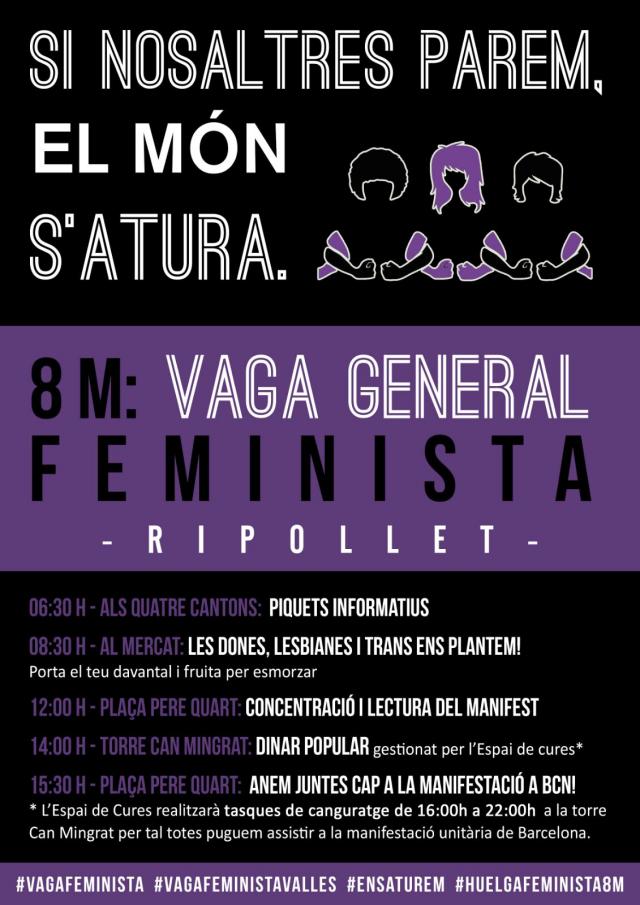 SI NOSALTRES PAREM, EL MÓN S'ATURA.

8M: VAGA GENERAL FEMINISTA

- RIPOLLET -

06:30 H - ALS QUATRE CANTONS: PIQUETS INFORMATIUS

08:30 H - AL MERCAT: LES DONES, LESBIANES I TRANS ENS PLANTEM!
Porta el teu davantal i fruita per esmorzar

12:00 H - PLAÇA PERE QUART: CONCENTRACIÓ I LECTURA DEL MANIFEST

14:00 H - TORRE CAN MINGRAT: DINAR POPULAR gestionat per l'Espai de cures*

15:30 H - PLAÇA PERE QUART: ANEM JUNTES CAP A LA MANIFESTACIÓ A BCN!

* L'Espai de Cures realitzarà tasques de canguratge de 16:00h a 22:00h a la torre Can Mingrat per tal totes puguem assistir a la manifestació unitària de Barcelona.

#VAGAFEMINISTA #VAGAFEMINISTAVALLES #ENSATUREM #HUELGAFEMINISTA8M